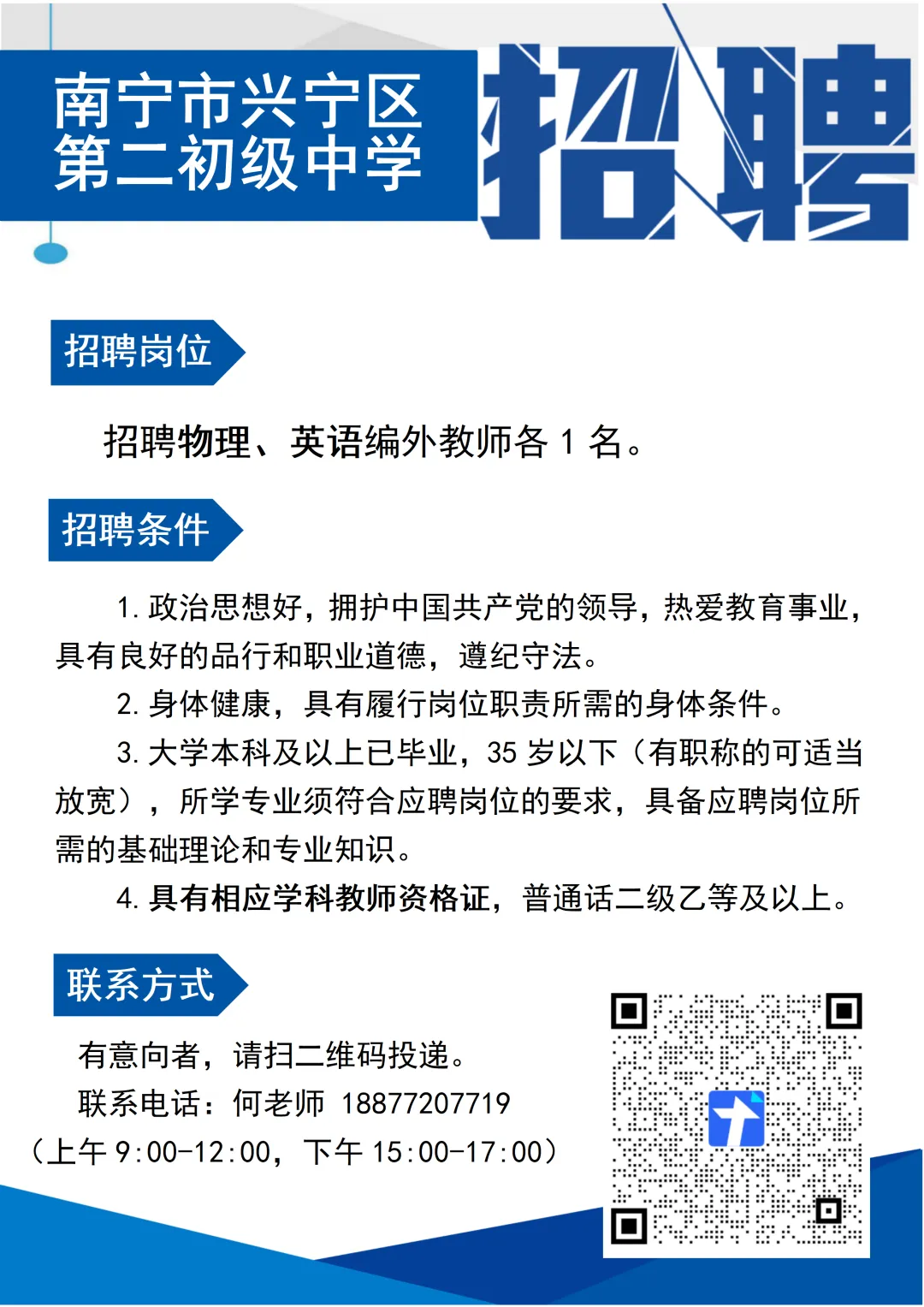 南宁市兴宁区
第二初级中学

招聘

招聘岗位

招聘物理、英语编外教师各1名。

招聘条件

1.政治思想好，拥护中国共产党的领导，热爱教育事业，具有良好的品行和职业道德，遵纪守法。

2.身体健康，具有履行岗位职责所需的身体条件。

3.大学本科及以上已毕业，35岁以下（有职称的可适当放宽），所学专业须符合应聘岗位的要求，具备应聘岗位所需的基础理论和专业知识。

4.具有相应学科教师资格证，普通话二级乙等及以上。

联系方式

有意向者，请扫二维码投递。

联系电话：何老师 18877207719

（上午9:00-12:00，下午15:00-17:00）